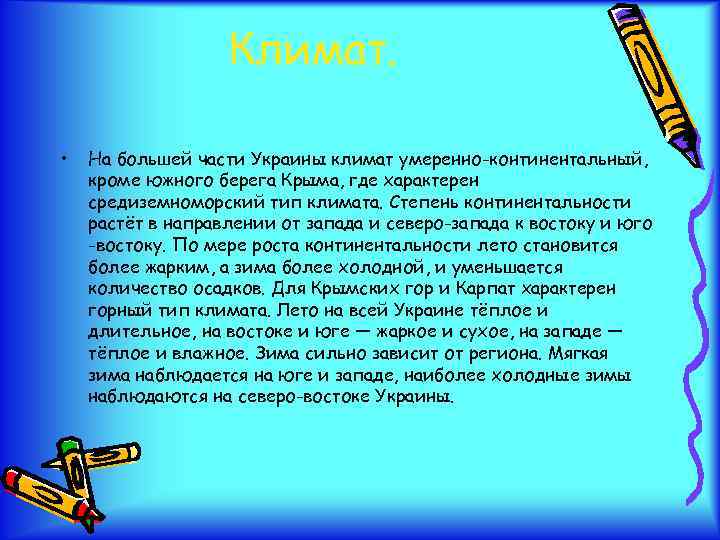 Климат.

• На большей части Украины климат умеренно-континентальный, кроме южного берега Крыма, где характерен средиземноморский тип климата. Степень континентальности растёт в направлении от запада и северо-запада к востоку и юго-востоку. По мере роста континентальности лето становится более жарким, а зима более холодной, и уменьшается количество осадков. Для Крымских гор и Карпат характерен горный тип климата. Лето на всей Украине тёплое и длительное, на востоке и юге — жаркое и сухое, на западе — тёплое и влажное. Зима сильно зависит от региона. Мягкая зима наблюдается на юге и западе, наиболее холодные зимы наблюдаются на северо-востоке Украины.